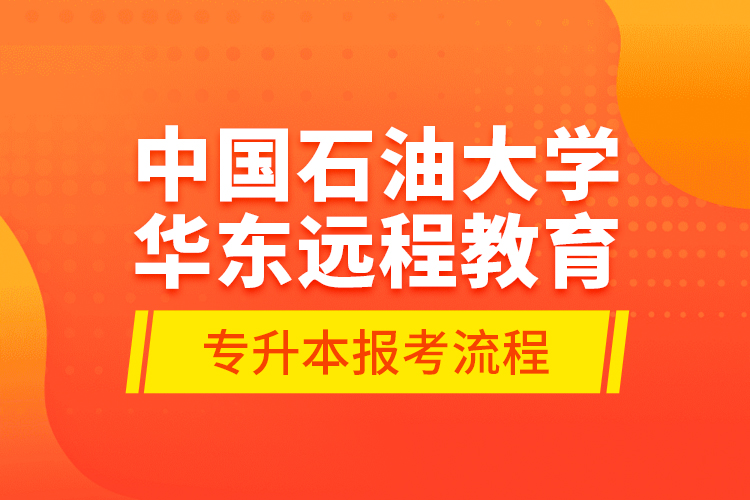 中国石油大学
华东远程教育

专升本报考流程